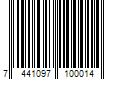 7 441097 100014